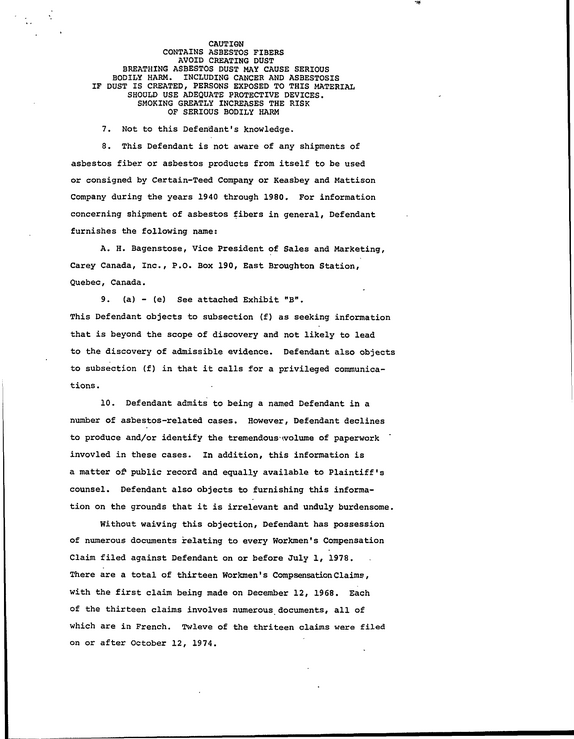 CAUTION
CONTAINS ASBESTOS FIBERS
AVOID CREATING DUST
BREATHING ASBESTOS DUST MAY CAUSE SERIOUS
BODILY HARM. INCLUDING CANCER AND ASBESTOSIS
IF DUST IS CREATED, PERSONS EXPOSED TO THIS MATERIAL
SHOULD USE ADEQUATE PROTECTIVE DEVICES.
SMOKING GREATLY INCREASES THE RISK
OF SERIOUS BODILY HARM

7. Not to this Defendant's knowledge.

8. This Defendant is not aware of any shipments of asbestos fiber or asbestos products from itself to be used or consigned by Certain-Teed Company or Keasbey and Mattison Company during the years 1940 through 1980. For information concerning shipment of asbestos fibers in general, Defendant furnishes the following name:

A. H. Bagenstose, Vice President of Sales and Marketing, Carey Canada, Inc., P.O. Box 190, East Broughton Station, Quebec, Canada.

9. (a) - (e) See attached Exhibit "B".

This Defendant objects to subsection (f) as seeking information that is beyond the scope of discovery and not likely to lead to the discovery of admissible evidence. Defendant also objects to subsection (f) in that it calls for a privileged communications.

10. Defendant admits to being a named Defendant in a number of asbestos-related cases. However, Defendant declines to produce and/or identify the tremendous volume of paperwork invovled in these cases. In addition, this information is a matter of public record and equally available to Plaintiff's counsel. Defendant also objects to furnishing this information on the grounds that it is irrelevant and unduly burdensome.

Without waiving this objection, Defendant has possession of numerous documents relating to every Workmen's Compensation Claim filed against Defendant on or before July 1, 1978. There are a total of thirteen Workmen's Compsensation Claims, with the first claim being made on December 12, 1968. Each of the thirteen claims involves numerous documents, all of which are in French. Twleve of the thriteen claims were filed on or after October 12, 1974.